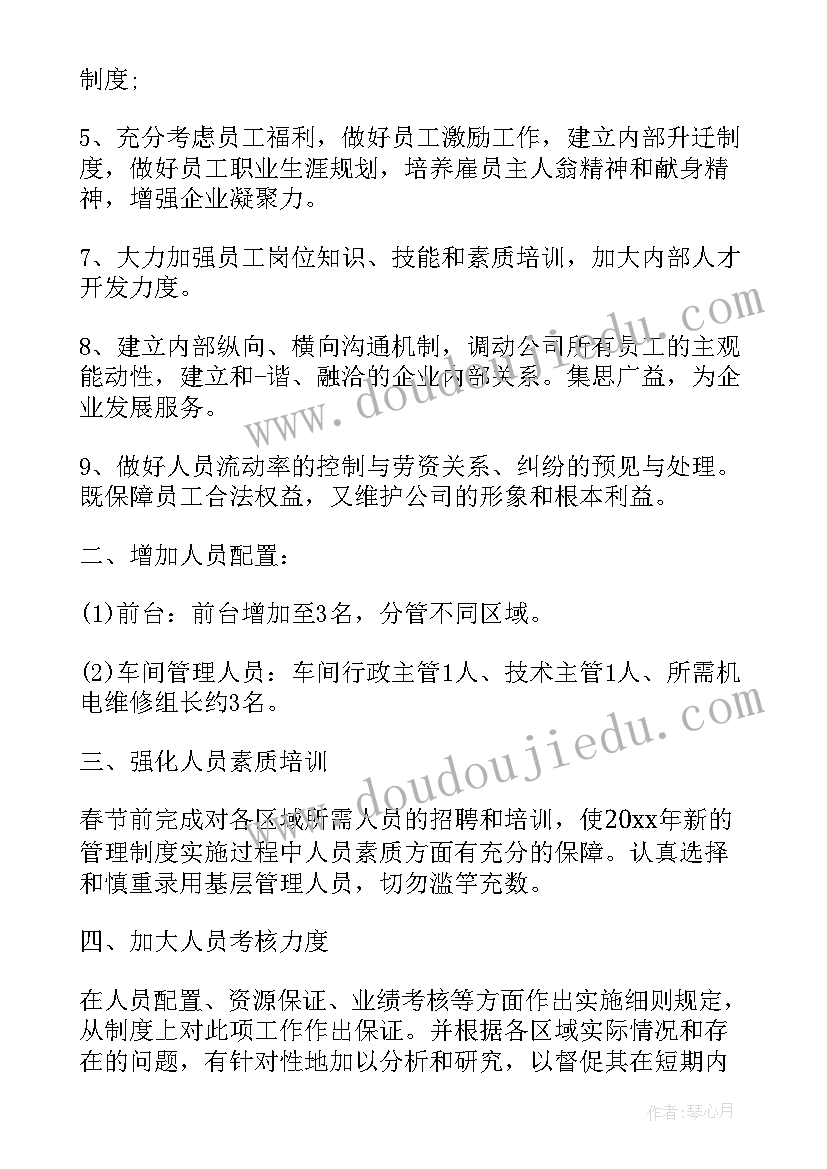 制度;

5、充分考虑员工福利，做好员工激励工作，建立内部升迁制度，做好员工职业生涯规划，培养雇员主人翁精神和献身精神，增强企业凝聚力。

7、大力加强员工岗位知识、技能和素质培训，加大内部人才开发力度。

8、建立内部纵向、横向沟通机制，调动公司所有员工的主观能动性，建立和-谐、融洽的企业内部关系。集思广益，为企业发展服务。

9、做好人员流动率的控制与劳资关系、纠纷的预见与处理。既保障员工合法权益，又维护公司的形象和根本利益。

二、增加人员配置:

(1)前台：前台增加至3名，分管不同区域。

(2)车间管理人员：车间行政主管1人、技术主管1人、所需机电维修组长约3名。

三、强化人员素质培训

春节前完成对各区域所需人员的招聘和培训，使20xx年新的管理制度实施过程中人员素质方面有充分的保障。认真选择和慎重录用基层管理人员，切勿滥竽充数。

四、加大人员考核力度

在人员配置、资源保证、业绩考核等方面作出实施细则规定，从制度上对此项工作作出保证。并根据各区域实际情况和存在的问题，有针对性地加以分析和研究，以督促其在短期内

www.doudoujiedu.com

作者：琴心月